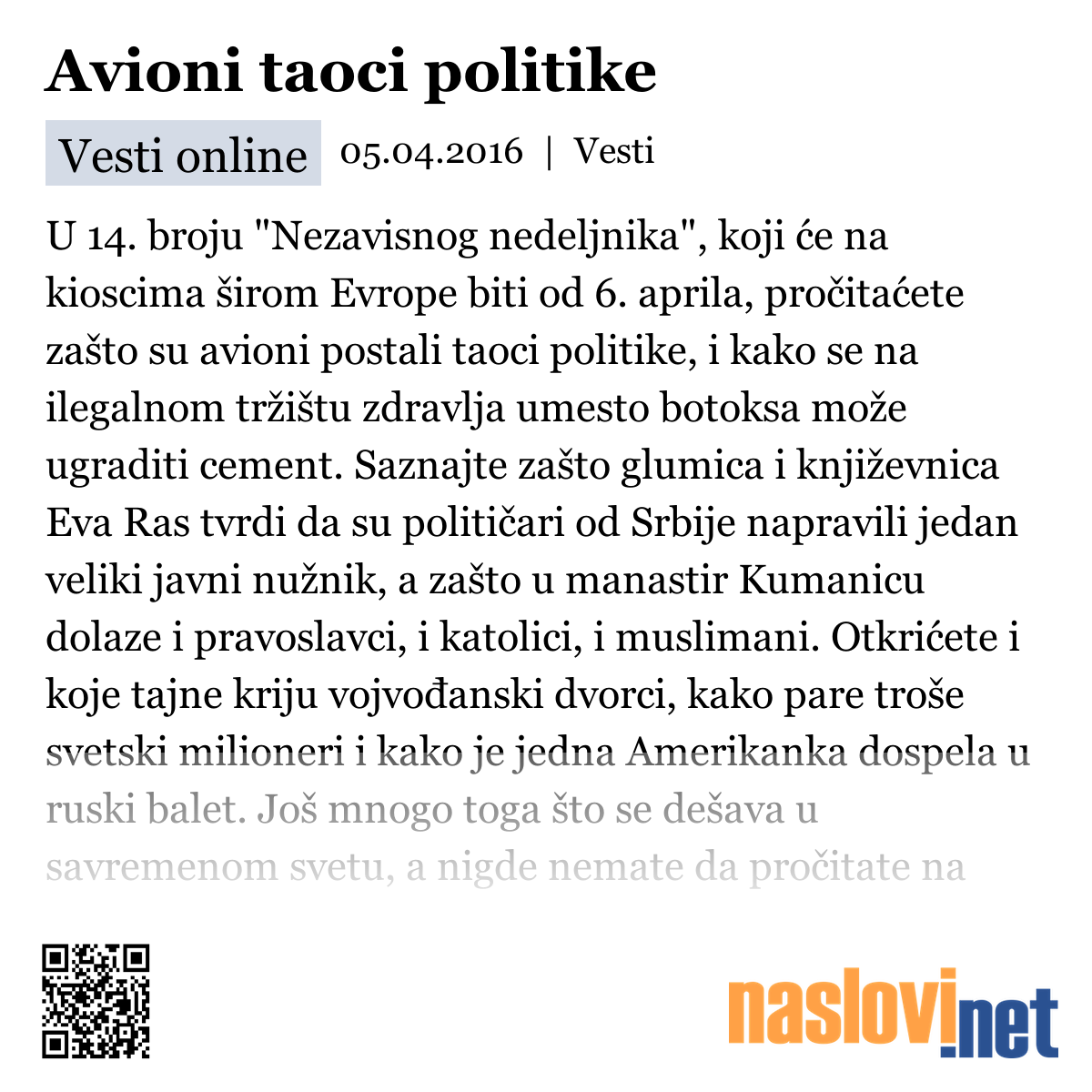 Avioni taoci politike

Vesti online 05.04.2016 | Vesti

U 14. broju "Nezavisnog nedeljnika", koji će na kioscima širom Evrope biti od 6. aprila, pročitaćete zašto su avioni postali taoci politike, i kako se na ilegalnom tržištu zdravlja umesto botoksa može ugraditi cement. Saznajte zašto glumica i književnica Eva Ras tvrdi da su političari od Srbije napravili jedan veliki javni nužnik, a zašto u manastir Kumanicu dolaze i pravoslavci, i katolici, i muslimani. Otkrićete i koje tajne kriju vojvođanski dvorci, kako pare troše svetski milioneri i kako je jedna Amerikanka dospela u ruski balet. Još mnogo toga što se dešava u savremenom svetu, a nigde nemate da pročitate na

naslovi.net